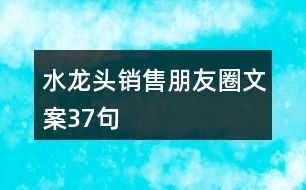 水龙头销售朋友圈文案37句